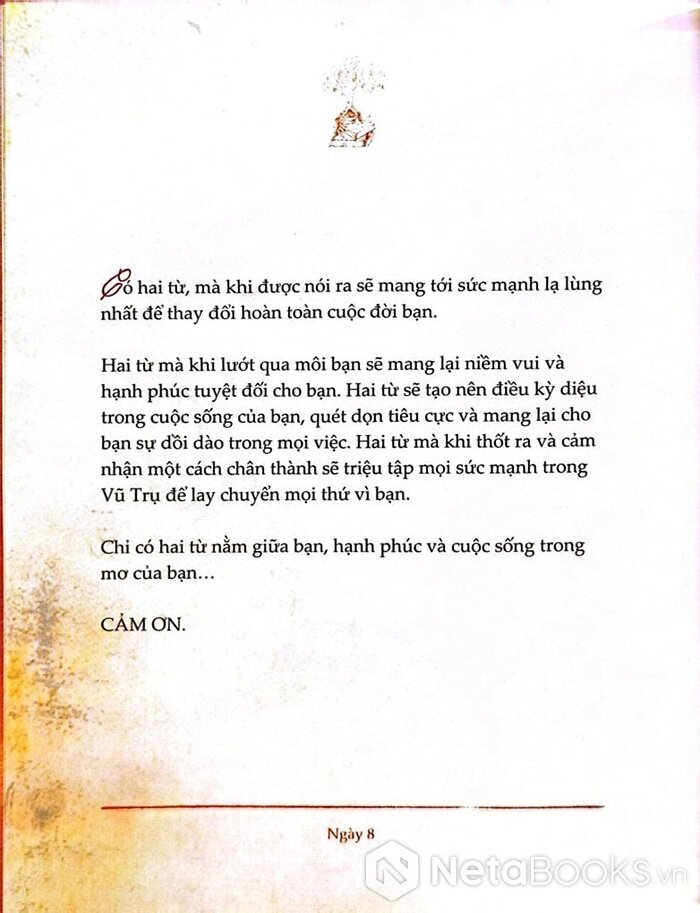 Có hai từ, mà khi được nói ra sẽ mang tới sức mạnh lạ lùng nhất để thay đổi hoàn toàn cuộc đời bạn.

Hai từ mà khi lướt qua môi bạn sẽ mang lại niềm vui và hạnh phúc tuyệt đối cho bạn. Hai từ sẽ tạo nên điều kỳ diệu trong cuộc sống của bạn, quét dọn tiêu cực và mang lại cho bạn sự dồi dào trong mọi việc. Hai từ mà khi thốt ra và cảm nhận một cách chân thành sẽ triệu tập mọi sức mạnh trong Vũ Trụ để lay chuyển mọi thứ vì bạn.

Chỉ có hai từ nằm giữa bạn, hạnh phúc và cuộc sống trong mơ của bạn…

CẢM ƠN.

Ngày 8

NetaBOOKS.vn